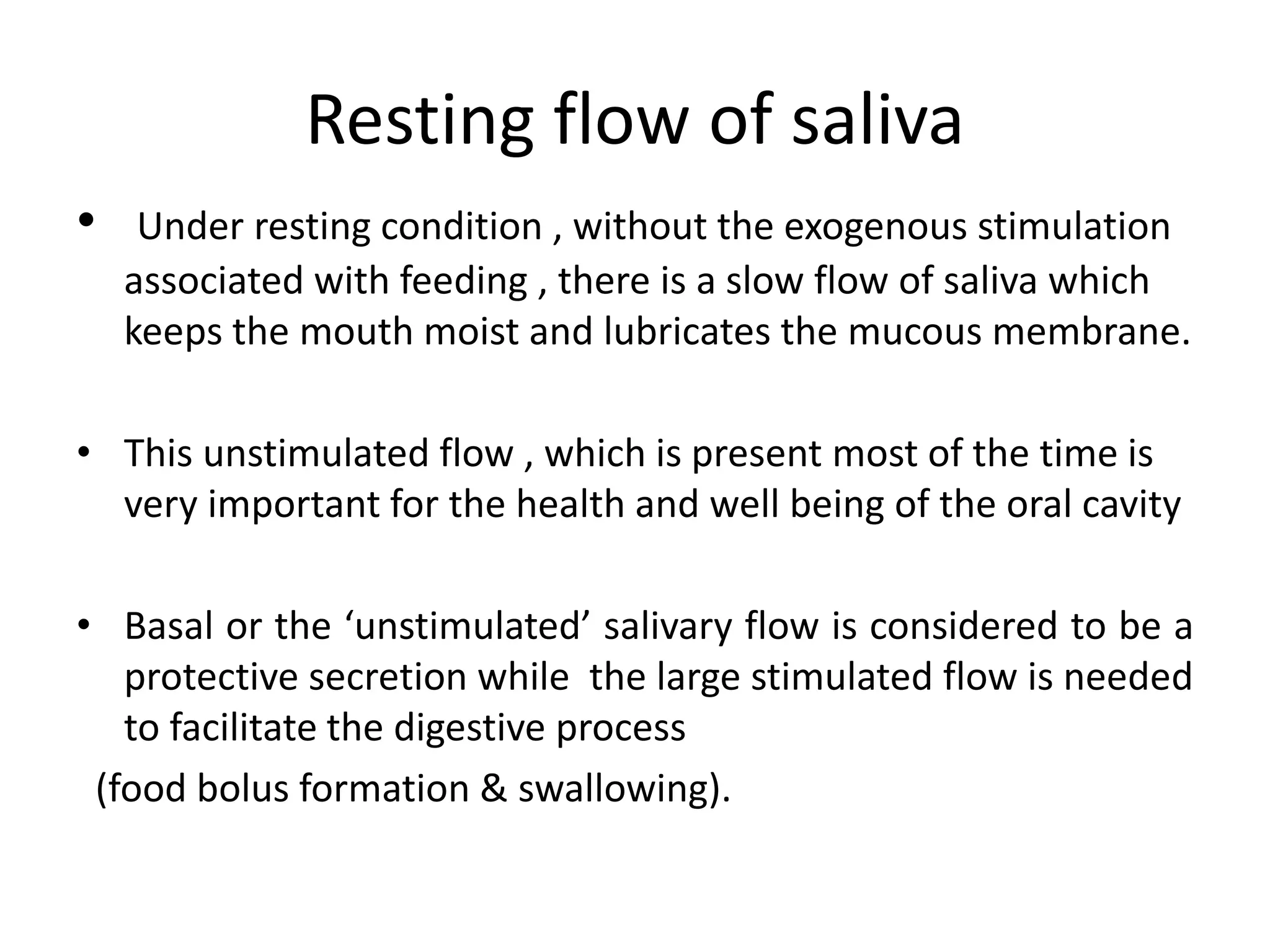 Resting flow of saliva

• Under resting condition , without the exogenous stimulation associated with feeding , there is a slow flow of saliva which keeps the mouth moist and lubricates the mucous membrane.

• This unstimulated flow , which is present most of the time is very important for the health and well being of the oral cavity

• Basal or the ‘unstimulated’ salivary flow is considered to be a protective secretion while the large stimulated flow is needed to facilitate the digestive process

(food bolus formation & swallowing).